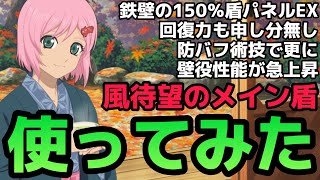 鉄壁の150%盾パネルEX
回復力も申し分無し
防バフ術技で更に
壁役性能が急上昇

風待望のメイン盾

使ってみた